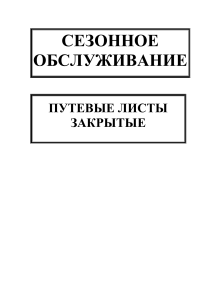 СЕЗОННОЕ ОБСЛУЖИВАНИЕ

ПУТЕВЫЕ ЛИСТЫ ЗАКРЫТЫЕ